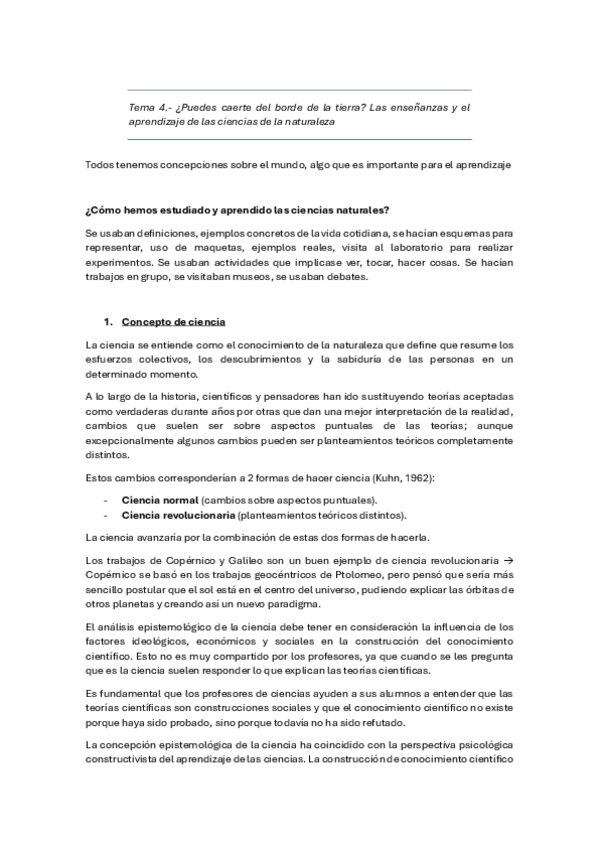 Tema 4.- ¿Puedes caerte del borde de la tierra? Las enseñanzas y el aprendizaje de las ciencias de la naturaleza

Todos tenemos concepciones sobre el mundo, algo que es importante para el aprendizaje

¿Cómo hemos estudiado y aprendido las ciencias naturales?

Se usaban definiciones, ejemplos concretos de la vida cotidiana, se hacían esquemas para representar, uso de maquetas, ejemplos reales, visita al laboratorio para realizar experimentos. Se usaban actividades que implicase ver, tocar, hacer cosas. Se hacían trabajos en grupo, se visitaban museos, se usaban debates.

1. Concepto de ciencia

La ciencia se entiende como el conocimiento de la naturaleza que define que resume los esfuerzos colectivos, los descubrimientos y la sabiduría de las personas en un determinado momento.

A lo largo de la historia, científicos y pensadores han ido sustituyendo teorías aceptadas como verdaderas durante años por otras que dan una mejor interpretación de la realidad, cambios que suelen ser sobre aspectos puntuales de las teorías; aunque excepcionalmente algunos cambios pueden ser planteamientos teóricos completamente distintos.

Estos cambios corresponderían a 2 formas de hacer ciencia (Kuhn, 1962):

- Ciencia normal (cambios sobre aspectos puntuales).
- Ciencia revolucionaria (planteamientos teóricos distintos).

La ciencia avanzaría por la combinación de estas dos formas de hacerla.

Los trabajos de Copérnico y Galileo son un buen ejemplo de ciencia revolucionaria → Copérnico se basó en los trabajos geocéntricos de Ptolomeo, pero pensó que sería más sencillo postular que el sol está en el centro del universo, pudiendo explicar las órbitas de otros planetas y creando así un nuevo paradigma.

El análisis epistemológico de la ciencia debe tener en consideración la influencia de los factores ideológicos, económicos y sociales en la construcción del conocimiento científico. Esto no es muy compartido por los profesores, ya que cuando se les pregunta que es la ciencia suelen responder lo que explican las teorías científicas.

Es fundamental que los profesores de ciencias ayuden a sus alumnos a entender que las teorías científicas son construcciones sociales y que el conocimiento científico no existe porque haya sido probado, sino porque todavía no ha sido refutado.

La concepción epistemológica de la ciencia ha coincidido con la perspectiva psicológica constructivista del aprendizaje de las ciencias. La construcción de conocimiento científico